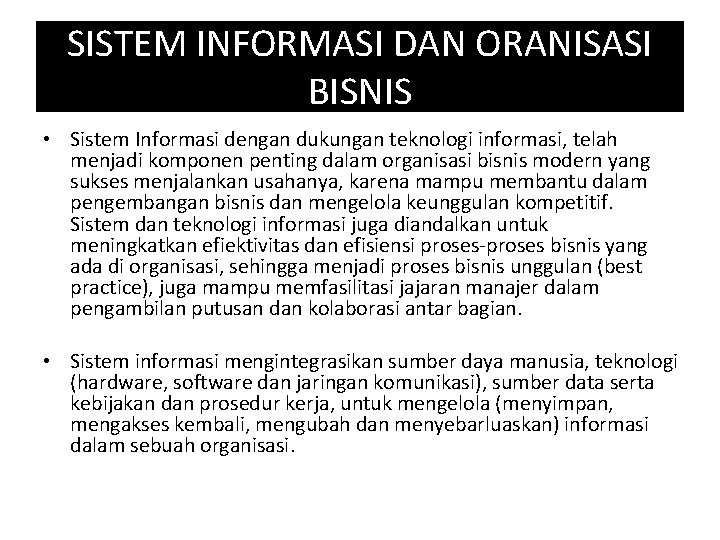 SISTEM INFORMASI DAN ORANISASI BISNIS

• Sistem Informasi dengan dukungan teknologi informasi, telah menjadi komponen penting dalam organisasi bisnis modern yang sukses menjalankan usahanya, karena mampu membantu dalam pengembangan bisnis dan mengelola keunggulan kompetitif. Sistem dan teknologi informasi juga diandalkan untuk meningkatkan efiektivitas dan efisiensi proses-proses bisnis yang ada di organisasi, sehingga menjadi proses bisnis unggulan (best practice), juga mampu memfasilitasi jajaran manajer dalam pengambilan putusan dan kolaborasi antar bagian.

• Sistem informasi mengintegrasikan sumber daya manusia, teknologi (hardware, software dan jaringan komunikasi), sumber data serta kebijakan dan prosedur kerja, untuk mengelola (menyimpan, mengakses kembali, mengubah dan menyebarluaskan) informasi dalam sebuah organisasi.